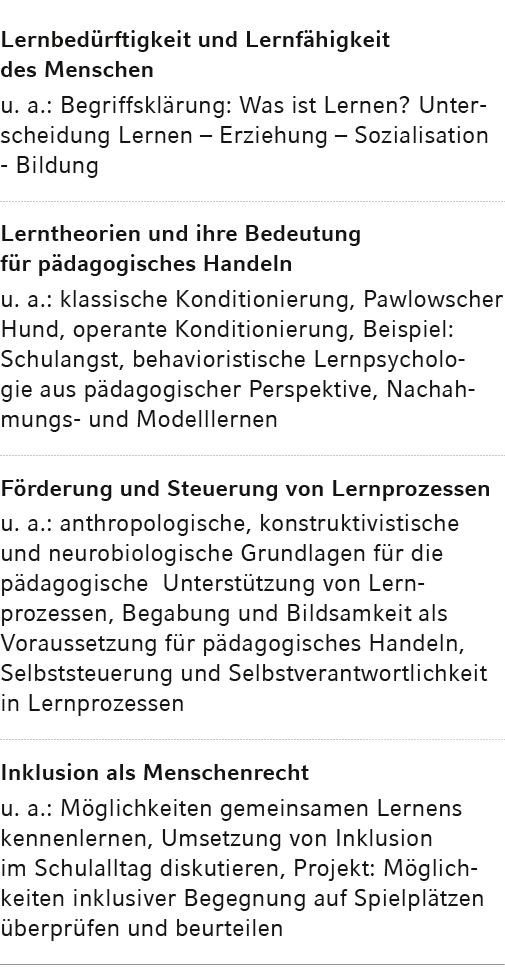 Lernbedürftigkeit und Lernfähigkeit des Menschen
u. a.: Begriffsklärung: Was ist Lernen? Unterscheidung Lernen – Erziehung – Sozialisation - Bildung

Lerntheorien und ihre Bedeutung für pädagogisches Handeln
u. a.: klassische Konditionierung, Pawlowscher Hund, operante Konditionierung, Beispiel: Schulangst, behavioristische Lernpsychologie aus pädagogischer Perspektive, Nachahmungs- und Modelllernen

Förderung und Steuerung von Lernprozessen
u. a.: anthropologische, konstruktivistische und neurobiologische Grundlagen für die pädagogische Unterstützung von Lernprozessen, Begabung und Bildsamkeit als Voraussetzung für pädagogisches Handeln, Selbststeuerung und Selbstverantwortlichkeit in Lernprozessen

Inklusion als Menschenrecht
u. a.: Möglichkeiten gemeinsamen Lernens kennenlernen, Umsetzung von Inklusion im Schulalltag diskutieren, Projekt: Möglichkeiten inklusiver Begegnung auf Spielplätzen überprüfen und beurteilen